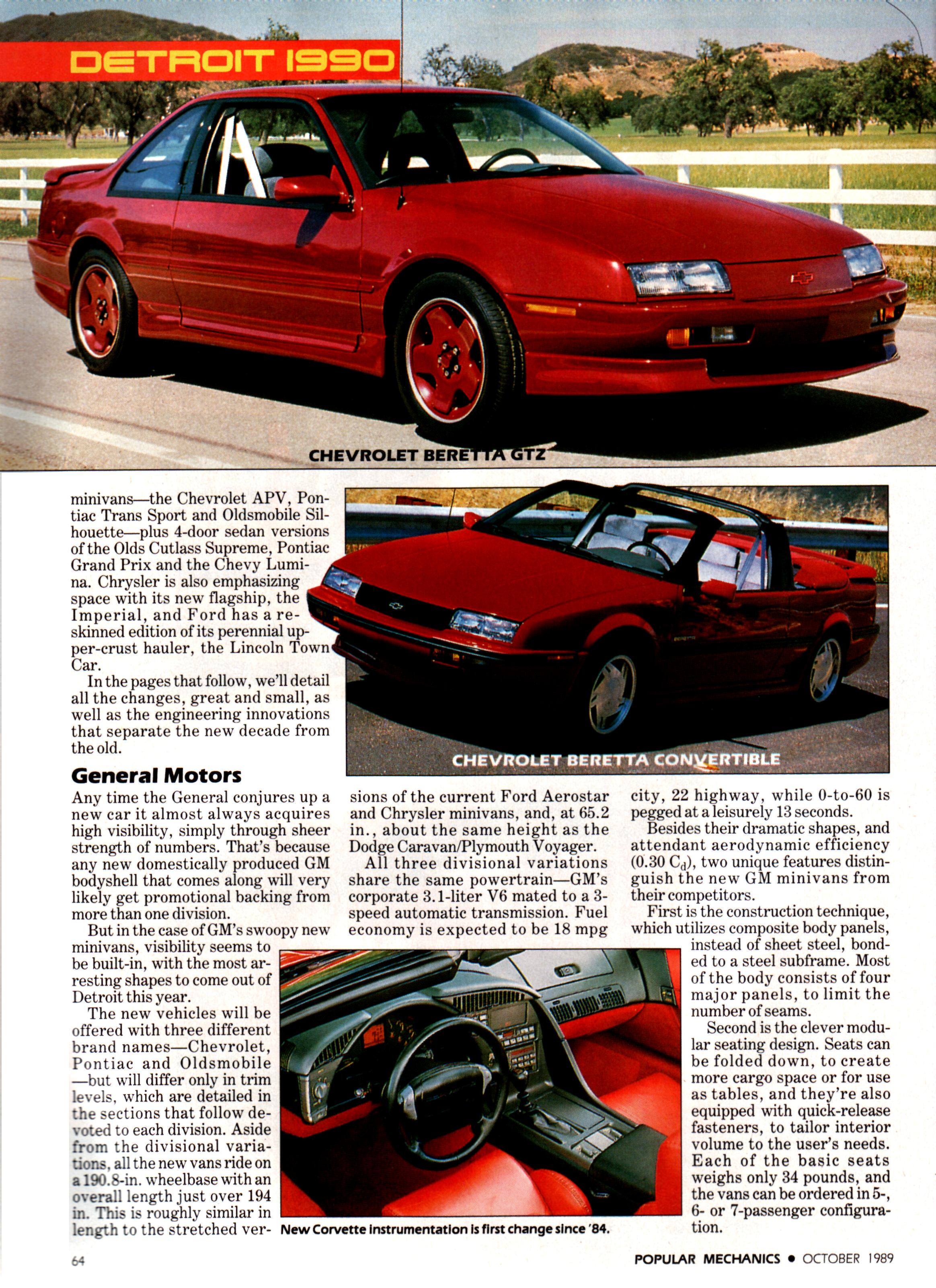 DETROIT 1990

CHEVROLET BERETTA GTZ

minivans—the Chevrolet APV, Pontiac Trans Sport and Oldsmobile Silhouette—plus 4-door sedan versions of the Olds Cutlass Supreme, Pontiac Grand Prix and the Chevy Lumina. Chrysler is also emphasizing space with its new flagship, the Imperial, and Ford has a reskinned edition of its perennial upper-crust hauler, the Lincoln Town Car.

In the pages that follow, we'll detail all the changes, great and small, as well as the engineering innovations that separate the new decade from the old.

CHEVROLET BERETTA CONVERTIBLE

General Motors

Any time the General conjures up a new car it almost always acquires high visibility, simply through sheer strength of numbers. That's because any new domestically produced GM bodyshell that comes along will very likely get promotional backing from more than one division.

But in the case of GM's swoopy new minivans, visibility seems to be built-in, with the most arresting shapes to come out of Detroit this year.

The new vehicles will be offered with three different brand names—Chevrolet, Pontiac and Oldsmobile—but will differ only in trim levels, which are detailed in the sections that follow devoted to each division. Aside from the divisional variations, all the new vans ride on a 190.8-in. wheelbase with an overall length just over 194 in. This is roughly similar in length to the stretched versions of the current Ford Aerostar and Chrysler minivans, and, at 65.2 in., about the same height as the Dodge Caravan/Plymouth Voyager.

All three divisional variations share the same powertrain—GM's corporate 3.1-liter V6 mated to a 3-speed automatic transmission. Fuel economy is expected to be 18 mpg city, 22 highway, while 0-to-60 is pegged at a leisurely 13 seconds.

Besides their dramatic shapes, and attendant aerodynamic efficiency (0.30 $C_d$), two unique features distinguish the new GM minivans from their competitors.

First is the construction technique, which utilizes composite body panels, instead of sheet steel, bonded to a steel subframe. Most of the body consists of four major panels, to limit the number of seams.

Second is the clever modular seating design. Seats can be folded down, to create more cargo space or for use as tables, and they're also equipped with quick-release fasteners, to tailor interior volume to the user's needs. Each of the basic seats weighs only 34 pounds, and the vans can be ordered in 5-, 6- or 7-passenger configuration.

New Corvette instrumentation is first change since '84.

64

POPULAR MECHANICS • OCTOBER 1989